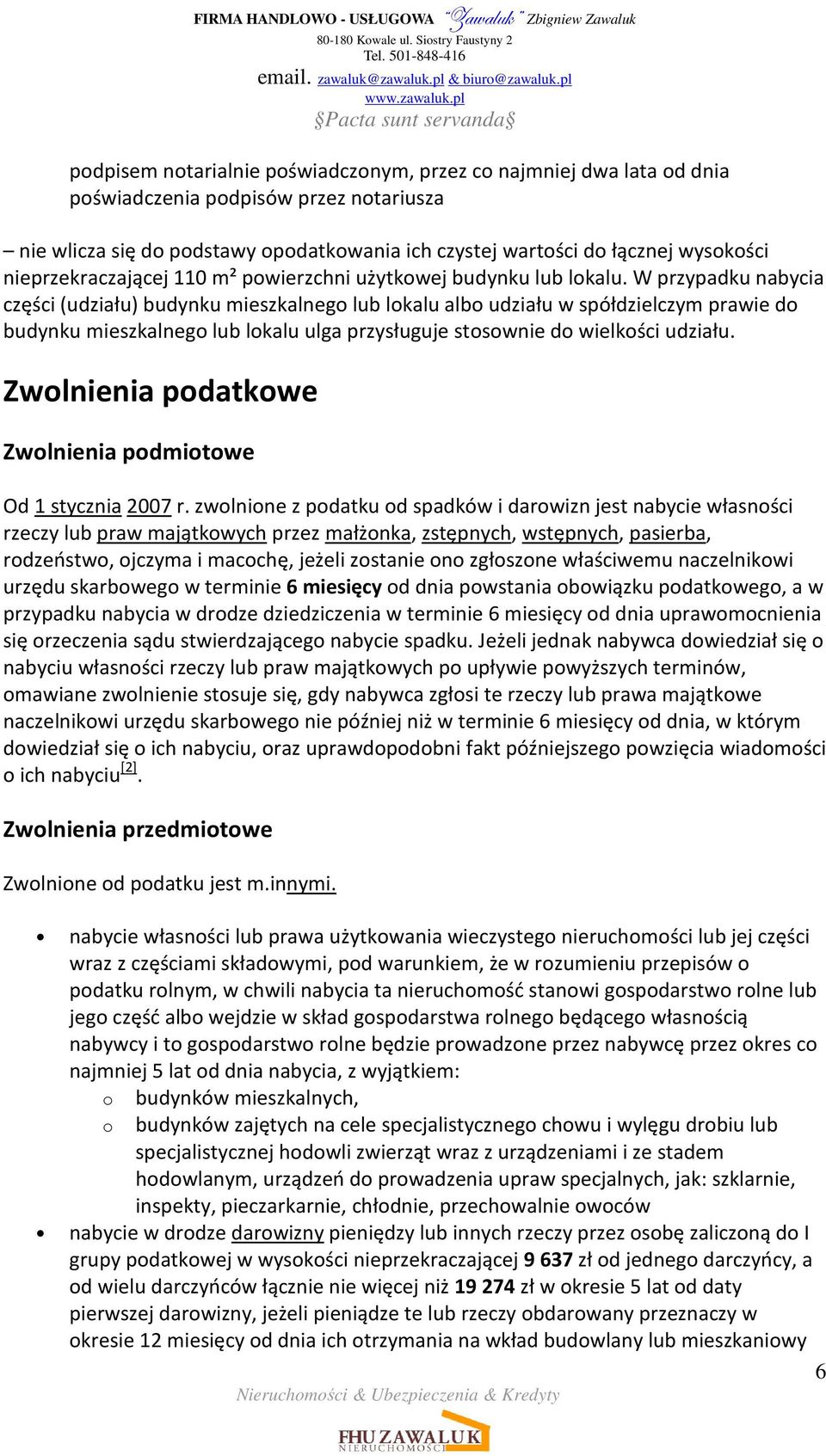 FIRMA HANDLOWO - USŁUGOWA "Zawaluk" Zbigniew Zawaluk
80-180 Kowale ul. Siostry Faustyny 2
Tel. 501-848-416
email. zawaluk@zawaluk.pl & biuro@zawaluk.pl
www.zawaluk.pl
§Pacta sunt servanda§

podpisem notarialnie poświadczonym, przez co najmniej dwa lata od dnia poświadczenia podpisów przez notariusza

– nie wlicza się do podstawy opodatkowania ich czystej wartości do łącznej wysokości nieprzekraczającej 110 m² powierzchni użytkowej budynku lub lokalu. W przypadku nabycia części (udziału) budynku mieszkalnego lub lokalu albo udziału w spółdzielczym prawie do budynku mieszkalnego lub lokalu ulga przysługuje stosownie do wielkości udziału.

Zwolnienia podatkowe

Zwolnienia podmiotowe

Od 1 stycznia 2007 r. zwolnione z podatku od spadków i darowizn jest nabycie własności rzeczy lub praw majątkowych przez małżonka, zstępnych, wstępnych, pasierba, rodzeństwo, ojczyma i macochę, jeżeli zostanie ono zgłoszone właściwemu naczelnikowi urzędu skarbowego w terminie 6 miesięcy od dnia powstania obowiązku podatkowego, a w przypadku nabycia w drodze dziedziczenia w terminie 6 miesięcy od dnia uprawomocnienia się orzeczenia sądu stwierdzającego nabycie spadku. Jeżeli jednak nabywca dowiedział się o nabyciu własności rzeczy lub praw majątkowych po upływie powyższych terminów, omawiane zwolnienie stosuje się, gdy nabywca zgłosi te rzeczy lub prawa majątkowe naczelnikowi urzędu skarbowego nie później niż w terminie 6 miesięcy od dnia, w którym dowiedział się o ich nabyciu, oraz uprawdopodobni fakt późniejszego powzięcia wiadomości o ich nabyciu[2].

Zwolnienia przedmiotowe

Zwolnione od podatku jest m.innymi.

• nabycie własności lub prawa użytkowania wieczystego nieruchomości lub jej części wraz z częściami składowymi, pod warunkiem, że w rozumieniu przepisów o podatku rolnym, w chwili nabycia ta nieruchomość stanowi gospodarstwo rolne lub jego część albo wejdzie w skład gospodarstwa rolnego będącego własnością nabywcy i to gospodarstwo rolne będzie prowadzone przez nabywcę przez okres co najmniej 5 lat od dnia nabycia, z wyjątkiem:
o budynków mieszkalnych,
o budynków zajętych na cele specjalistycznego chowu i wylęgu drobiu lub specjalistycznej hodowli zwierząt wraz z urządzeniami i ze stadem hodowlanym, urządzeń do prowadzenia upraw specjalnych, jak: szklarnie, inspekty, pieczarkarnie, chłodnie, przechowalnie owoców
• nabycie w drodze darowizny pieniędzy lub innych rzeczy przez osobę zaliczoną do I grupy podatkowej w wysokości nieprzekraczającej 9 637 zł od jednego darczyńcy, a od wielu darczyńców łącznie nie więcej niż 19 274 zł w okresie 5 lat od daty pierwszej darowizny, jeżeli pieniądze te lub rzeczy obdarowany przeznaczy w okresie 12 miesięcy od dnia ich otrzymania na wkład budowlany lub mieszkaniowy

6

Nieruchomości & Ubezpieczenia & Kredyty

FHU ZAWALUK
NIERUCHOMOŚCI